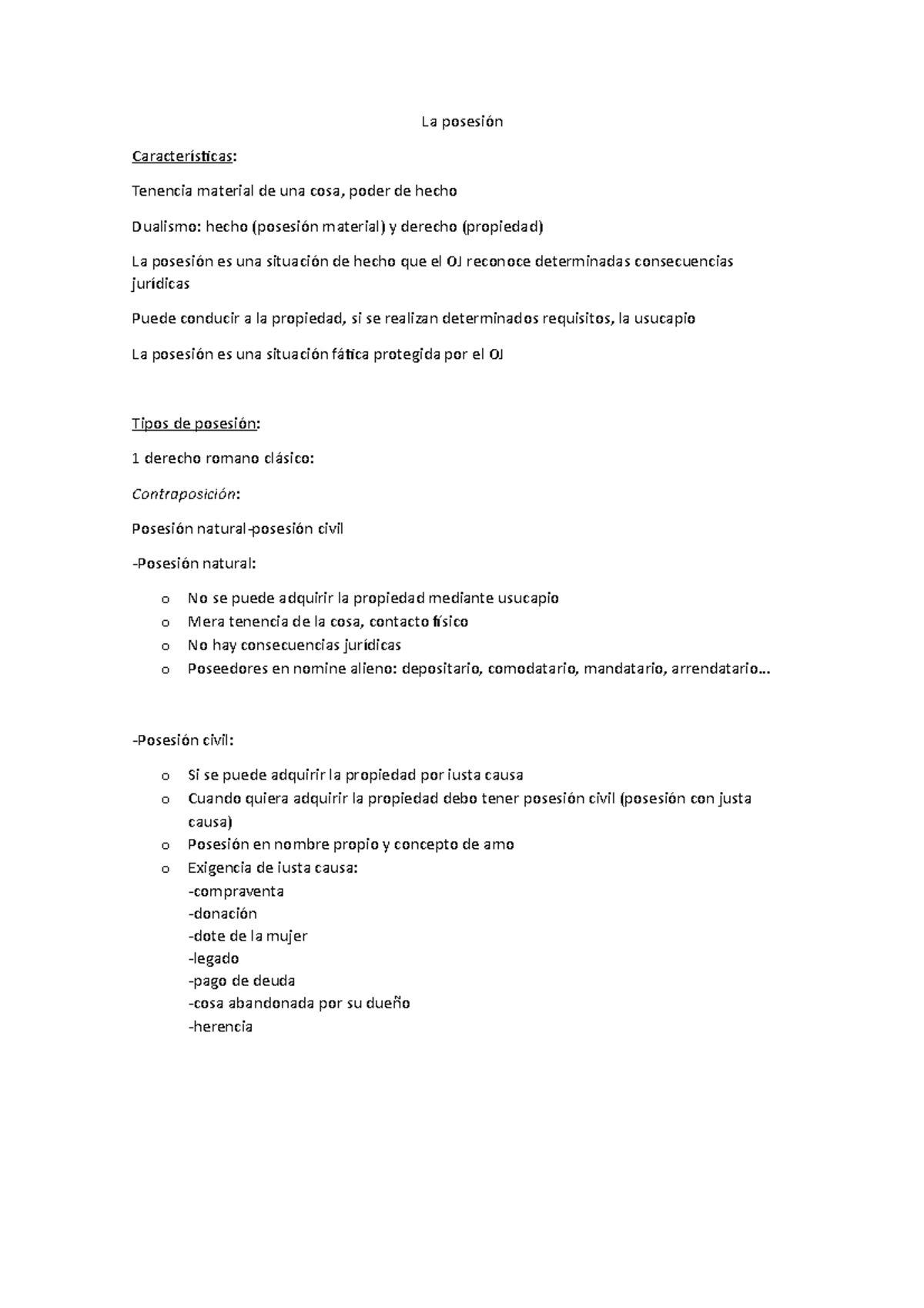 La posesión

Características:

Tenencia material de una cosa, poder de hecho

Dualismo: hecho (posesión material) y derecho (propiedad)

La posesión es una situación de hecho que el OJ reconoce determinadas consecuencias jurídicas

Puede conducir a la propiedad, si se realizan determinados requisitos, la usucapio

La posesión es una situación fática protegida por el OJ

Tipos de posesión:

1 derecho romano clásico:

Contraposición:

Posesión natural-posesión civil

-Posesión natural:

o No se puede adquirir la propiedad mediante usucapio
o Mera tenencia de la cosa, contacto físico
o No hay consecuencias jurídicas
o Poseedores en nomine alieno: depositario, comodatario, mandatario, arrendatario…

-Posesión civil:

o Si se puede adquirir la propiedad por iusta causa
o Cuando quiera adquirir la propiedad debo tener posesión civil (posesión con justa causa)
o Posesión en nombre propio y concepto de amo
o Exigencia de iusta causa:
-compraventa
-donación
-dote de la mujer
-legado
-pago de deuda
-cosa abandonada por su dueño
-herencia